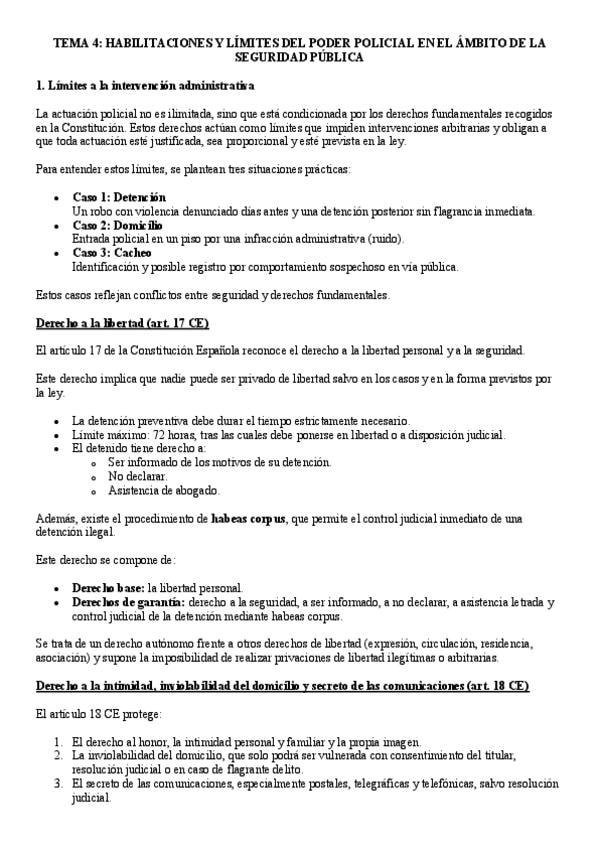 TEMA 4: HABILITACIONES Y LÍMITES DEL PODER POLICIAL EN EL ÁMBITO DE LA SEGURIDAD PÚBLICA

1. Límites a la intervención administrativa

La actuación policial no es ilimitada, sino que está condicionada por los derechos fundamentales recogidos en la Constitución. Estos derechos actúan como límites que impiden intervenciones arbitrarias y obligan a que toda actuación esté justificada, sea proporcional y esté prevista en la ley.

Para entender estos límites, se plantean tres situaciones prácticas:

- Caso 1: Detención
Un robo con violencia denunciado días antes y una detención posterior sin flagrancia inmediata.
- Caso 2: Domicilio
Entrada policial en un piso por una infracción administrativa (ruido).
- Caso 3: Cacheo
Identificación y posible registro por comportamiento sospechoso en vía pública.

Estos casos reflejan conflictos entre seguridad y derechos fundamentales.

Derecho a la libertad (art. 17 CE)

El artículo 17 de la Constitución Española reconoce el derecho a la libertad personal y a la seguridad.

Este derecho implica que nadie puede ser privado de libertad salvo en los casos y en la forma previstos por la ley.

- La detención preventiva debe durar el tiempo estrictamente necesario.
- Límite máximo: 72 horas, tras las cuales debe ponerse en libertad o a disposición judicial.
- El detenido tiene derecho a:
  - Ser informado de los motivos de su detención.
  - No declarar.
  - Asistencia de abogado.

Además, existe el procedimiento de habeas corpus, que permite el control judicial inmediato de una detención ilegal.

Este derecho se compone de:

- Derecho base: la libertad personal.
- Derechos de garantía: derecho a la seguridad, a ser informado, a no declarar, a asistencia letrada y control judicial de la detención mediante habeas corpus.

Se trata de un derecho autónomo frente a otros derechos de libertad (expresión, circulación, residencia, asociación) y supone la imposibilidad de realizar privaciones de libertad ilegítimas o arbitrarias.

Derecho a la intimidad, inviolabilidad del domicilio y secreto de las comunicaciones (art. 18 CE)

El artículo 18 CE protege:

1. El derecho al honor, la intimidad personal y familiar y la propia imagen.
2. La inviolabilidad del domicilio, que solo podrá ser vulnerada con consentimiento del titular, resolución judicial o en caso de flagrante delito.
3. El secreto de las comunicaciones, especialmente postales, telegráficas y telefónicas, salvo resolución judicial.